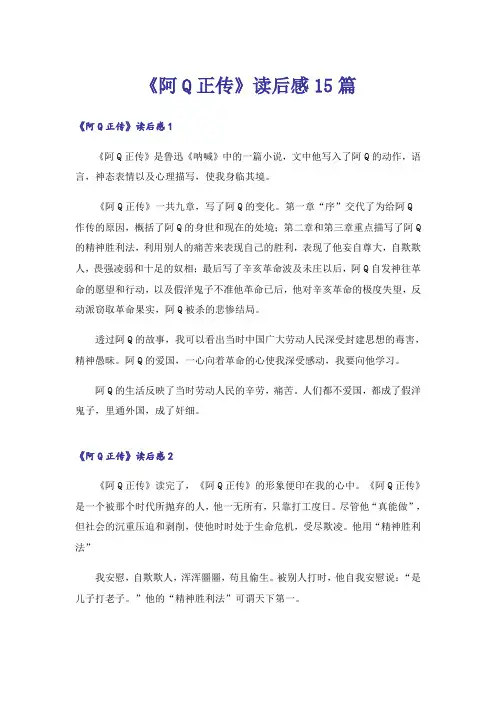 《阿Q正传》读后感15篇

《阿Q正传》读后感1

《阿Q正传》是鲁迅《呐喊》中的一篇小说，文中他写入了阿Q的动作，语言，神态表情以及心理描写，使我身临其境。

《阿Q正传》一共九章，写了阿Q的变化。第一章“序”交代了为给阿Q作传的原因，概括了阿Q的身世和现在的处境；第二章和第三章重点描写了阿Q的精神胜利法，利用别人的痛苦来表现自己的胜利，表现了他妄自尊大，自欺欺人，畏强凌弱和十足的奴相；最后写了辛亥革命波及未庄以后，阿Q自发神往革命的愿望和行动，以及假洋鬼子不准他革命已后，他对辛亥革命的极度失望，反动派窃取革命果实，阿Q被杀的悲惨结局。

透过阿Q的故事，我可以看出当时中国广大劳动人民深受封建思想的毒害，精神愚昧。阿Q的爱国，一心向着革命的心使我深受感动，我要向他学习。

阿Q的生活反映了当时劳动人民的辛劳，痛苦。人们都不爱国，都成了假洋鬼子，里通外国，成了奸细。

《阿Q正传》读后感2

《阿Q正传》读完了，《阿Q正传》的形象便印在我的心中。《阿Q正传》是一个被那个时代所抛弃的人，他一无所有，只靠打工度日。尽管他“真能做”，但社会的沉重压迫和剥削，使他时时处于生命危机，受尽欺凌。他用“精神胜利法”

我安慰，自欺欺人，浑浑噩噩，苟且偷生。被别人打时，他自我安慰说：“是儿子打老子。”他的“精神胜利法”可谓天下第一。